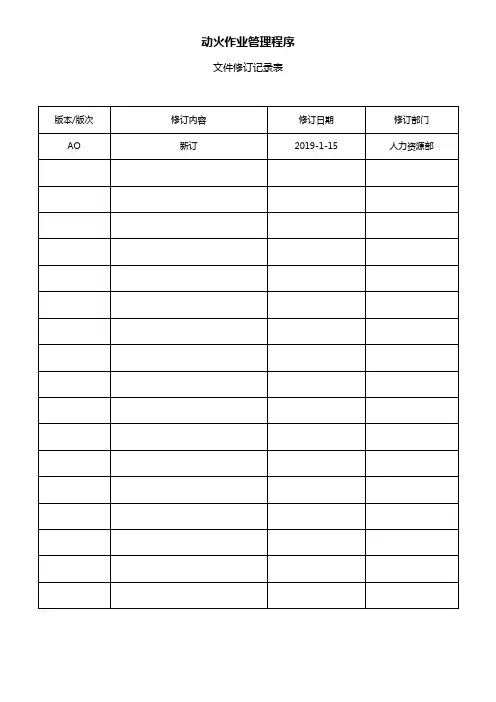 动火作业管理程序

文件修订记录表

| 版本/版次 | 修订内容 | 修订日期 | 修订部门 |
|---|---|---|---|
| AO | 新订 | 2019-1-15 | 人力资源部 |
| | | | |
| | | | |
| | | | |
| | | | |
| | | | |
| | | | |
| | | | |
| | | | |
| | | | |
| | | | |
| | | | |
| | | | |
| | | | |
| | | | |
| | | | |
| | | | |
| | | | |